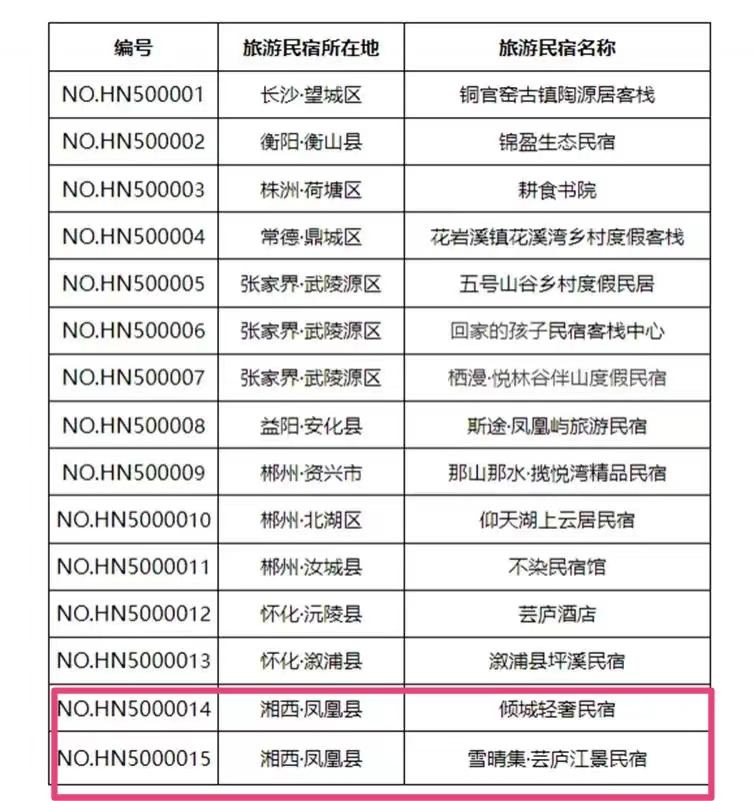 | 编号 | 旅游民宿所在地 | 旅游民宿名称 |
|---|---|---|
| NO.HN500001 | 长沙·望城区 | 铜官窑古镇陶源居客栈 |
| NO.HN500002 | 衡阳·衡山县 | 锦盈生态民宿 |
| NO.HN500003 | 株洲·荷塘区 | 耕食书院 |
| NO.HN500004 | 常德·鼎城区 | 花岩溪镇花溪湾乡村度假客栈 |
| NO.HN500005 | 张家界·武陵源区 | 五号山谷乡村度假民居 |
| NO.HN500006 | 张家界·武陵源区 | 回家的孩子民宿客栈中心 |
| NO.HN500007 | 张家界·武陵源区 | 栖漫·悦林谷伴山度假民宿 |
| NO.HN500008 | 益阳·安化县 | 斯途·凤凰屿旅游民宿 |
| NO.HN500009 | 郴州·资兴市 | 那山那水·揽悦湾精品民宿 |
| NO.HN5000010 | 郴州·北湖区 | 仰天湖上云居民宿 |
| NO.HN5000011 | 郴州·汝城县 | 不染民宿馆 |
| NO.HN5000012 | 怀化·沅陵县 | 芸庐酒店 |
| NO.HN5000013 | 怀化·溆浦县 | 溆浦县坪溪民宿 |
| NO.HN5000014 | 湘西·凤凰县 | 倾城轻奢民宿 |
| NO.HN5000015 | 湘西·凤凰县 | 雪晴集·芸庐江景民宿 |